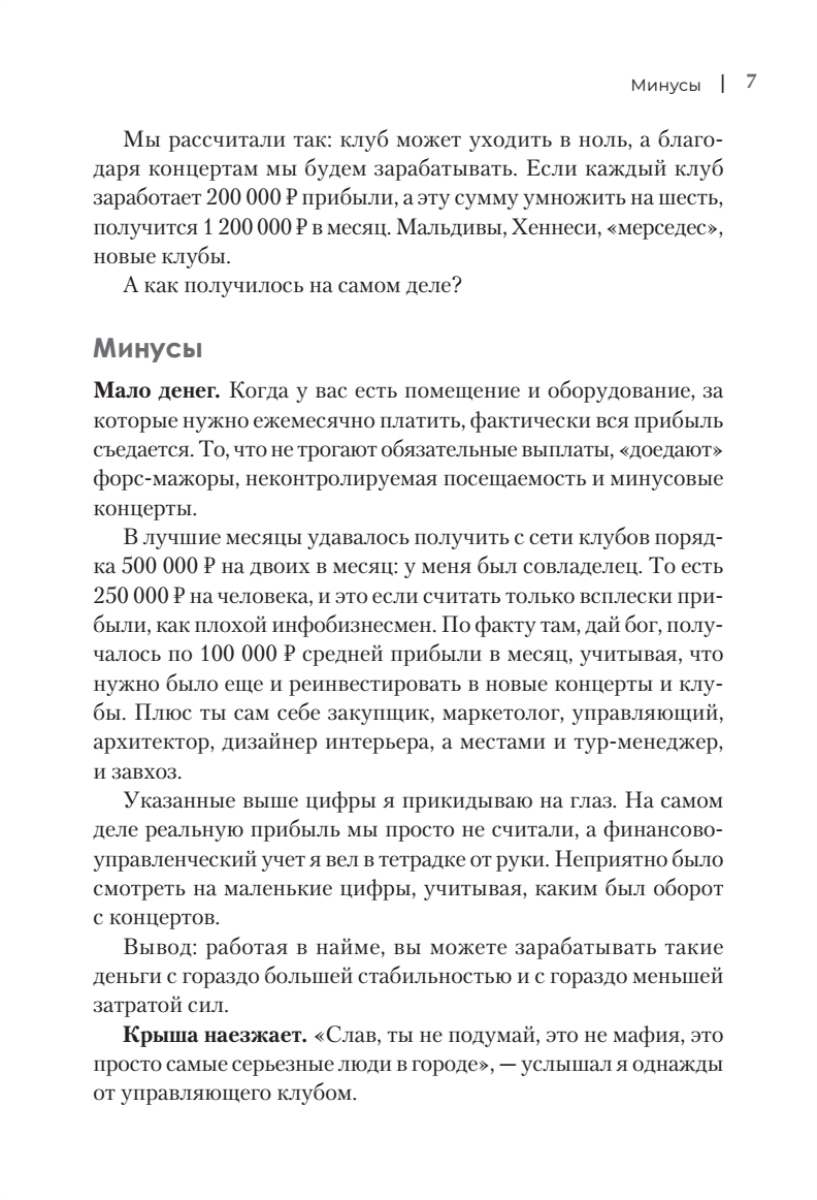 Минусы | 7

Мы рассчитали так: клуб может уходить в ноль, а благодаря концертам мы будем зарабатывать. Если каждый клуб заработает 200 000 ₽ прибыли, а эту сумму умножить на шесть, получится 1 200 000 ₽ в месяц. Мальдивы, Хеннеси, «мерседес», новые клубы.

А как получилось на самом деле?

Минусы

Мало денег. Когда у вас есть помещение и оборудование, за которые нужно ежемесячно платить, фактически вся прибыль съедается. То, что не трогают обязательные выплаты, «доедают» форс-мажоры, неконтролируемая посещаемость и минусовые концерты.

В лучшие месяцы удавалось получить с сети клубов порядка 500 000 ₽ на двоих в месяц: у меня был совладелец. То есть 250 000 ₽ на человека, и это если считать только всплески прибыли, как плохой инфобизнесмен. По факту там, дай бог, получалось по 100 000 ₽ средней прибыли в месяц, учитывая, что нужно было еще и реинвестировать в новые концерты и клубы. Плюс ты сам себе закупщик, маркетолог, управляющий, архитектор, дизайнер интерьера, а местами и тур-менеджер, и завхоз.

Указанные выше цифры я прикидываю на глаз. На самом деле реальную прибыль мы просто не считали, а финансово-управленческий учет я вел в тетрадке от руки. Неприятно было смотреть на маленькие цифры, учитывая, каким был оборот с концертов.

Вывод: работая в найме, вы можете зарабатывать такие деньги с гораздо большей стабильностью и с гораздо меньшей затратой сил.

Крыша наезжает. «Слав, ты не подумай, это не мафия, это просто самые серьезные люди в городе», — услышал я однажды от управляющего клубом.